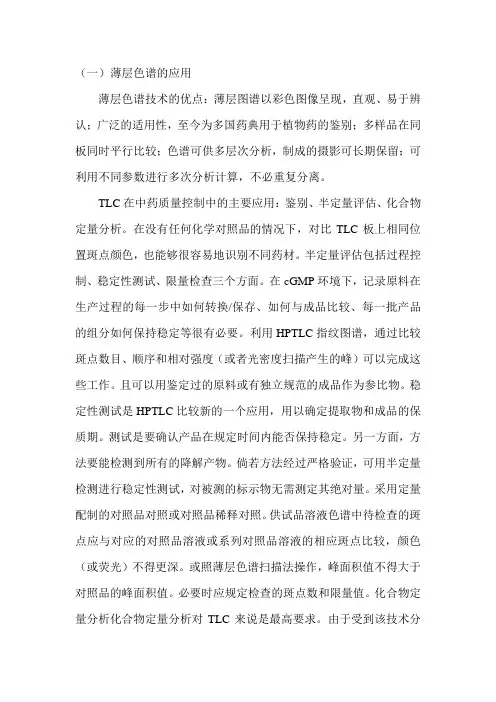 （一）薄层色谱的应用

薄层色谱技术的优点：薄层图谱以彩色图像呈现，直观、易于辨认；广泛的适用性，至今为多国药典用于植物药的鉴别；多样品在同板同时平行比较；色谱可供多层次分析，制成的摄影可长期保留；可利用不同参数进行多次分析计算，不必重复分离。

TLC 在中药质量控制中的主要应用：鉴别、半定量评估、化合物定量分析。在没有任何化学对照品的情况下，对比 TLC 板上相同位置斑点颜色，也能够很容易地识别不同药材。半定量评估包括过程控制、稳定性测试、限量检查三个方面。在 cGMP 环境下，记录原料在生产过程的每一步中如何转换/保存、如何与成品比较、每一批产品的组分如何保持稳定等很有必要。利用 HPTLC 指纹图谱，通过比较斑点数目、顺序和相对强度（或者光密度扫描产生的峰）可以完成这些工作。且可以用鉴定过的原料或有独立规范的成品作为参比物。稳定性测试是 HPTLC 比较新的一个应用，用以确定提取物和成品的保质期。测试是要确认产品在规定时间内能否保持稳定。另一方面，方法要能检测到所有的降解产物。倘若方法经过严格验证，可用半定量检测进行稳定性测试，对被测的标示物无需测定其绝对量。采用定量配制的对照品对照或对照品稀释对照。供试品溶液色谱中待检查的斑点应与对应的对照品溶液或系列对照品溶液的相应斑点比较，颜色（或荧光）不得更深。或照薄层色谱扫描法操作，峰面积值不得大于对照品的峰面积值。必要时应规定检查的斑点数和限量值。化合物定量分析化合物定量分析对 TLC 来说是最高要求。由于受到该技术分